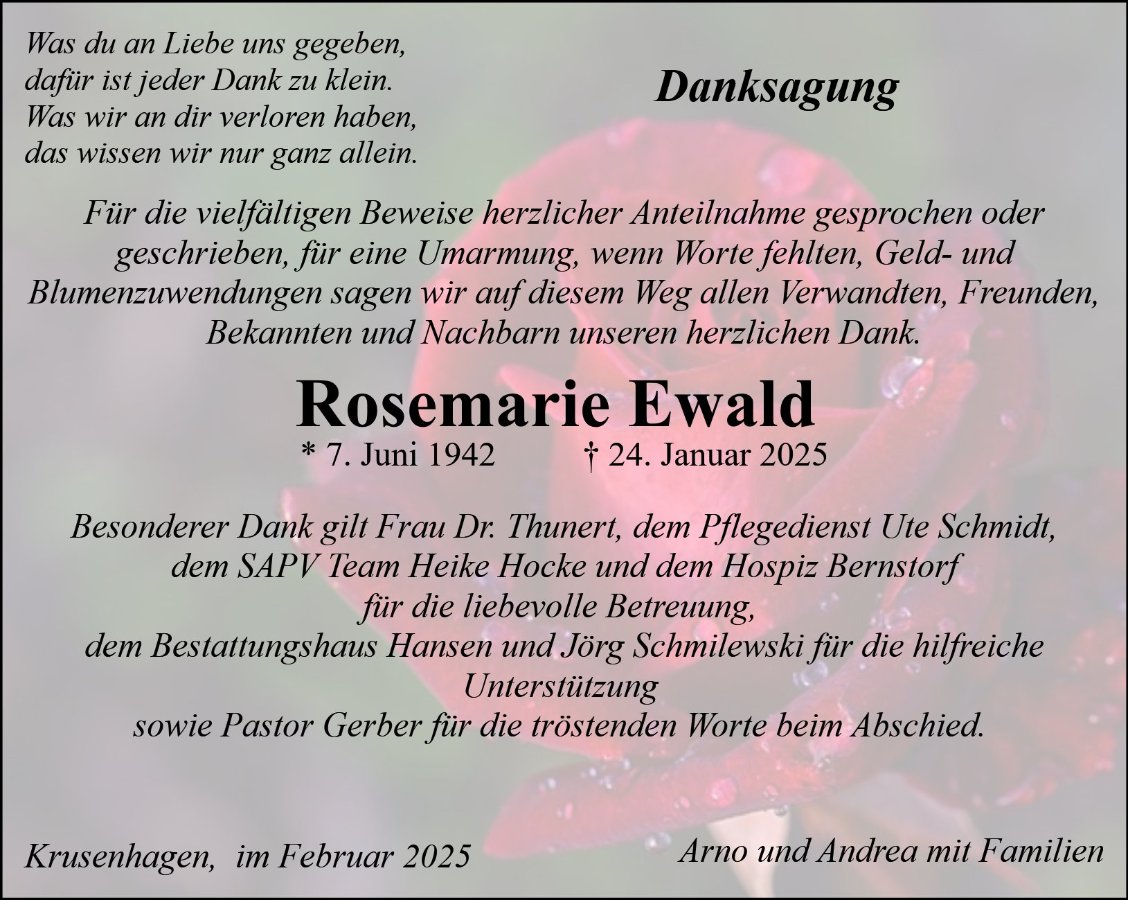 Was du an Liebe uns gegeben,
dafür ist jeder Dank zu klein.
Was wir an dir verloren haben,
das wissen wir nur ganz allein.

Danksagung

Für die vielfältigen Beweise herzlicher Anteilnahme gesprochen oder geschrieben, für eine Umarmung, wenn Worte fehlten, Geld- und Blumenzuwendungen sagen wir auf diesem Weg allen Verwandten, Freunden, Bekannten und Nachbarn unseren herzlichen Dank.

Rosemarie Ewald

* 7. Juni 1942 † 24. Januar 2025

Besonderer Dank gilt Frau Dr. Thunert, dem Pflegedienst Ute Schmidt,
dem SAPV Team Heike Hocke und dem Hospiz Bernstorf
für die liebevolle Betreuung,
dem Bestattungshaus Hansen und Jörg Schmilewski für die hilfreiche Unterstützung
sowie Pastor Gerber für die tröstenden Worte beim Abschied.

Krusenhagen, im Februar 2025

Arno und Andrea mit Familien